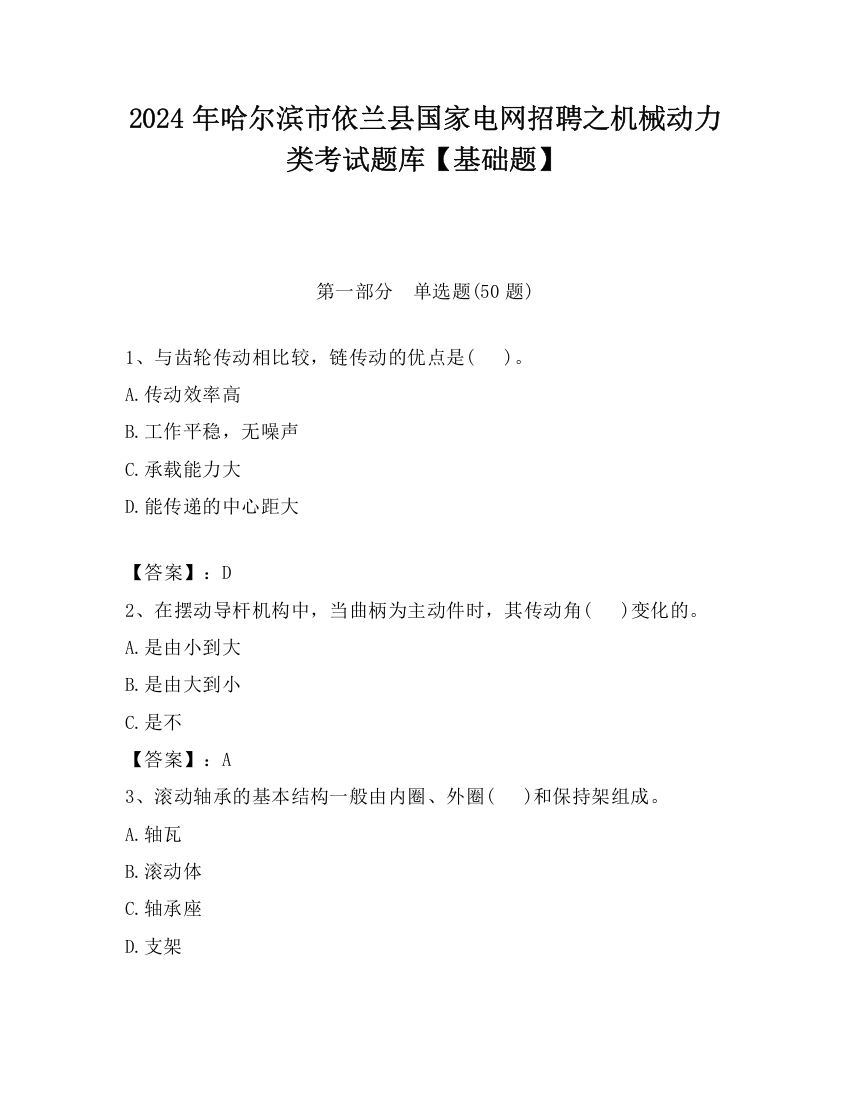 2024 年哈尔滨市依兰县国家电网招聘之机械动力类考试题库【基础题】

第一部分　单选题(50 题)

1、与齿轮传动相比较，链传动的优点是(　　)。

A.传动效率高

B.工作平稳，无噪声

C.承载能力大

D.能传递的中心距大

【答案】：D

2、在摆动导杆机构中，当曲柄为主动件时，其传动角(　　)变化的。

A.是由小到大

B.是由大到小

C.是不

【答案】：A

3、滚动轴承的基本结构一般由内圈、外圈(　　)和保持架组成。

A.轴瓦

B.滚动体

C.轴承座

D.支架